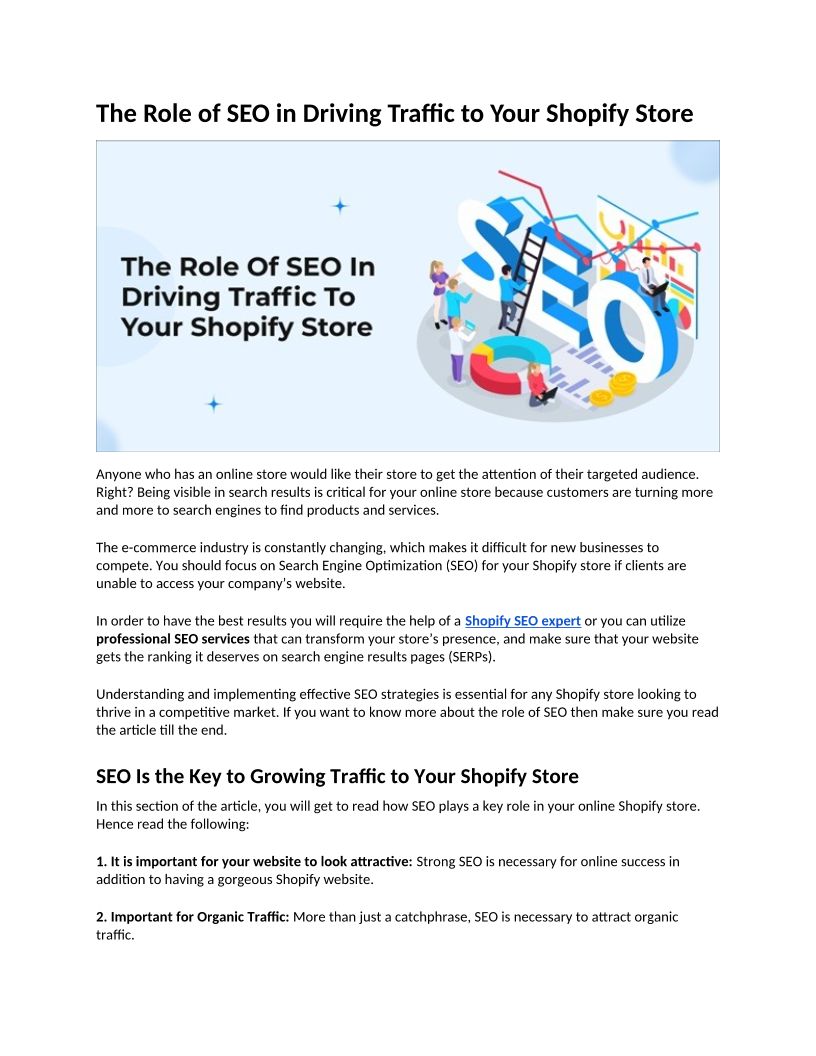 The Role of SEO in Driving Traffic to Your Shopify Store

The Role Of SEO In Driving Traffic To Your Shopify Store

SEO

Anyone who has an online store would like their store to get the attention of their targeted audience. Right? Being visible in search results is critical for your online store because customers are turning more and more to search engines to find products and services.

The e-commerce industry is constantly changing, which makes it difficult for new businesses to compete. You should focus on Search Engine Optimization (SEO) for your Shopify store if clients are unable to access your company's website.

In order to have the best results you will require the help of a Shopify SEO expert or you can utilize professional SEO services that can transform your store's presence, and make sure that your website gets the ranking it deserves on search engine results pages (SERPs).

Understanding and implementing effective SEO strategies is essential for any Shopify store looking to thrive in a competitive market. If you want to know more about the role of SEO then make sure you read the article till the end.

SEO Is the Key to Growing Traffic to Your Shopify Store

In this section of the article, you will get to read how SEO plays a key role in your online Shopify store. Hence read the following:

1. It is important for your website to look attractive: Strong SEO is necessary for online success in addition to having a gorgeous Shopify website.

2. Important for Organic Traffic: More than just a catchphrase, SEO is necessary to attract organic traffic.